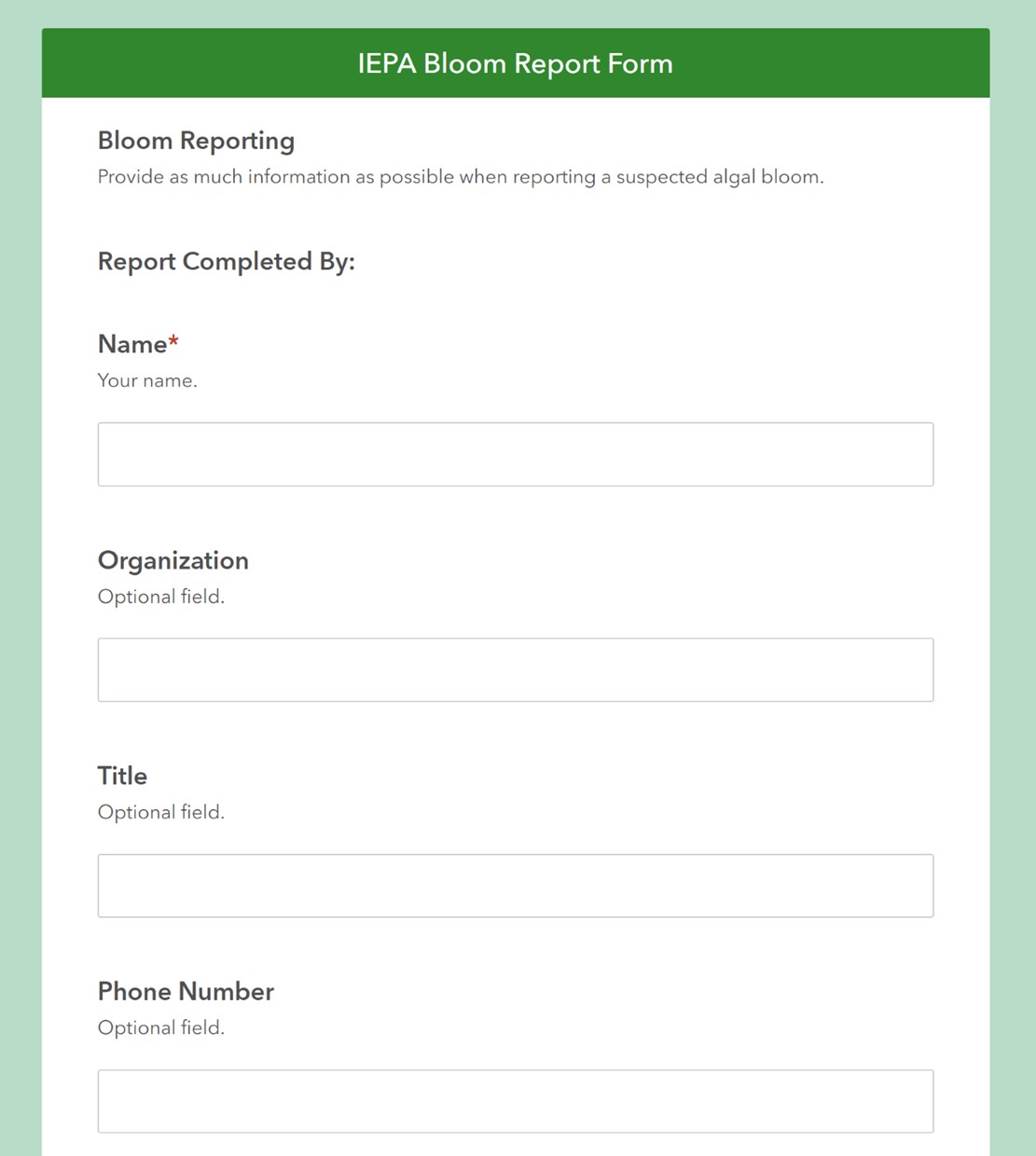 IEPA Bloom Report Form

Bloom Reporting
Provide as much information as possible when reporting a suspected algal bloom.

Report Completed By:

Name*
Your name.

Organization
Optional field.

Title
Optional field.

Phone Number
Optional field.